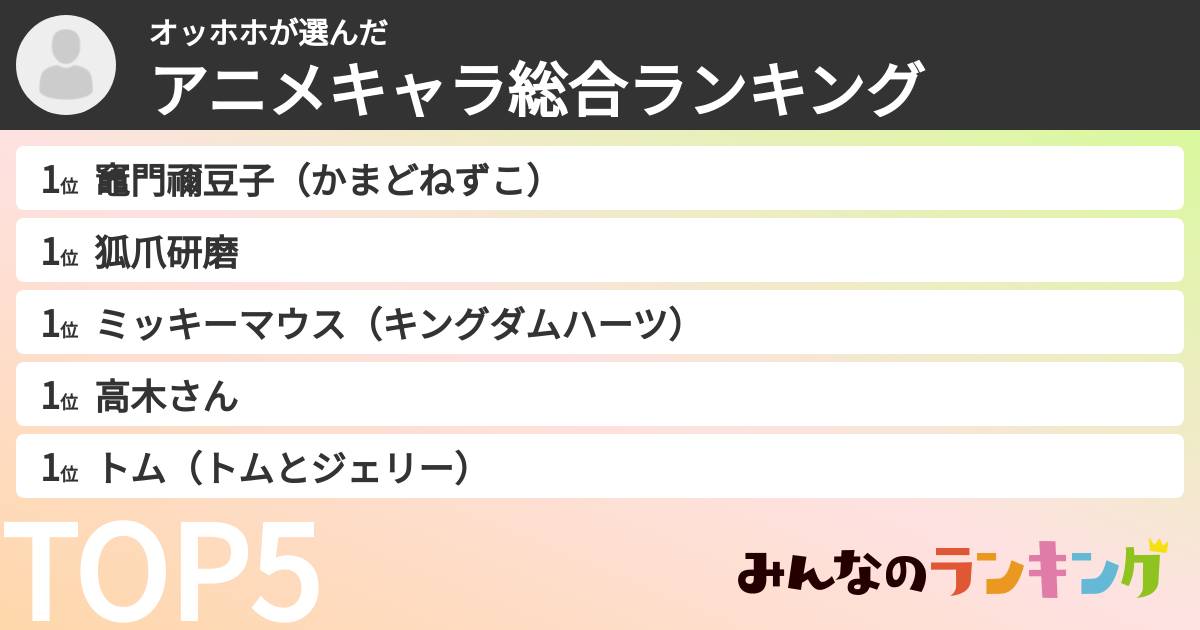 オッホホが選んだ
アニメキャラ総合ランキング

1位 竈門禰豆子（かまどねずこ）

1位 狐爪研磨

1位 ミッキーマウス（キングダムハーツ）

1位 高木さん

1位 トム（トムとジェリー）

TOP5

みんなのランキング